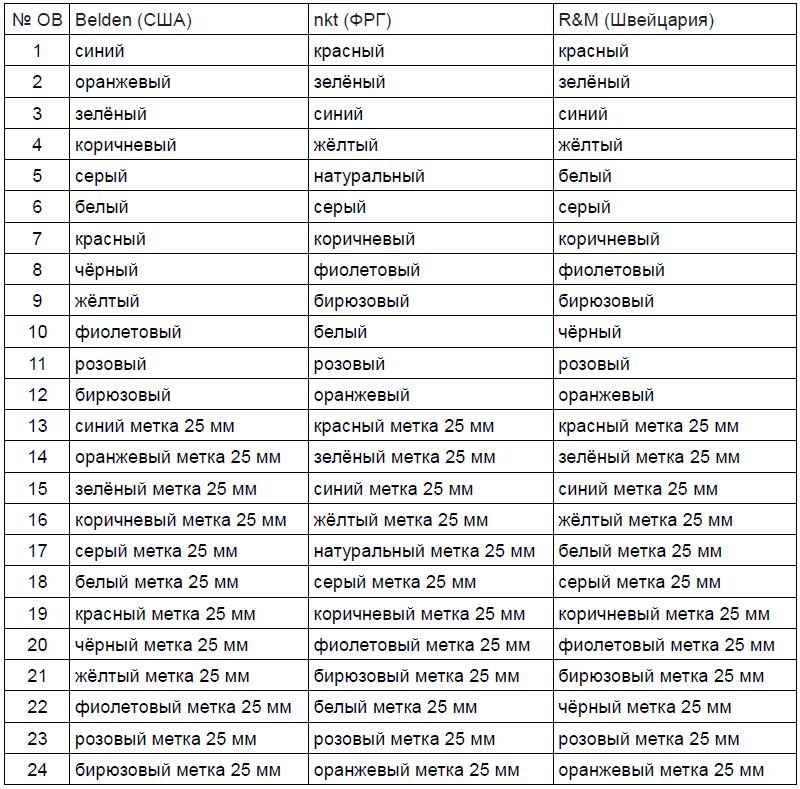 | № ОВ | Belden (США) | nkt (ФРГ) | R&M (Швейцария) |
|---|---|---|---|
| 1 | синий | красный | красный |
| 2 | оранжевый | зелёный | зелёный |
| 3 | зелёный | синий | синий |
| 4 | коричневый | жёлтый | жёлтый |
| 5 | серый | натуральный | белый |
| 6 | белый | серый | серый |
| 7 | красный | коричневый | коричневый |
| 8 | чёрный | фиолетовый | фиолетовый |
| 9 | жёлтый | бирюзовый | бирюзовый |
| 10 | фиолетовый | белый | чёрный |
| 11 | розовый | розовый | розовый |
| 12 | бирюзовый | оранжевый | оранжевый |
| 13 | синий метка 25 мм | красный метка 25 мм | красный метка 25 мм |
| 14 | оранжевый метка 25 мм | зелёный метка 25 мм | зелёный метка 25 мм |
| 15 | зелёный метка 25 мм | синий метка 25 мм | синий метка 25 мм |
| 16 | коричневый метка 25 мм | жёлтый метка 25 мм | жёлтый метка 25 мм |
| 17 | серый метка 25 мм | натуральный метка 25 мм | белый метка 25 мм |
| 18 | белый метка 25 мм | серый метка 25 мм | серый метка 25 мм |
| 19 | красный метка 25 мм | коричневый метка 25 мм | коричневый метка 25 мм |
| 20 | чёрный метка 25 мм | фиолетовый метка 25 мм | фиолетовый метка 25 мм |
| 21 | жёлтый метка 25 мм | бирюзовый метка 25 мм | бирюзовый метка 25 мм |
| 22 | фиолетовый метка 25 мм | белый метка 25 мм | чёрный метка 25 мм |
| 23 | розовый метка 25 мм | розовый метка 25 мм | розовый метка 25 мм |
| 24 | бирюзовый метка 25 мм | оранжевый метка 25 мм | оранжевый метка 25 мм |